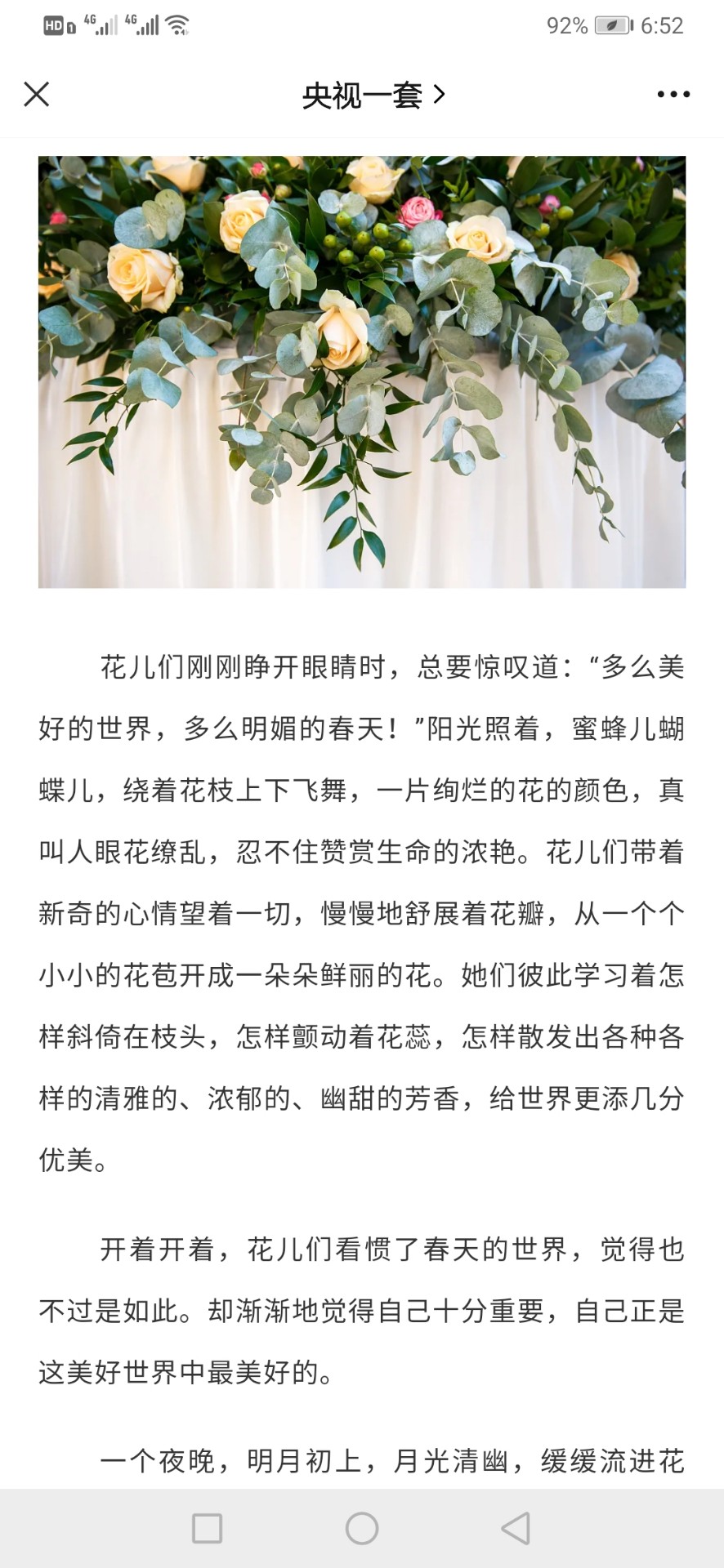 HD 4G 4G 92% 6:52

央视一套 >

花儿们刚刚睁开眼睛时，总要惊叹道：“多么美好的世界，多么明媚的春天！”阳光照着，蜜蜂儿蝴蝶儿，绕着花枝上下飞舞，一片绚烂的花的颜色，真叫人眼花缭乱，忍不住赞赏生命的浓艳。花儿们带着新奇的心情望着一切，慢慢地舒展着花瓣，从一个个小小的花苞开成一朵朵鲜丽的花。她们彼此学习着怎样斜倚在枝头，怎样颤动着花蕊，怎样散发出各种各样的清雅的、浓郁的、幽甜的芳香，给世界更添几分优美。

开着开着，花儿们看惯了春天的世界，觉得也不过是如此。却渐渐地觉得自己十分重要，自己正是这美好世界中最美好的。

一个夜晚，明月初上，月光清幽，缓缓流进花